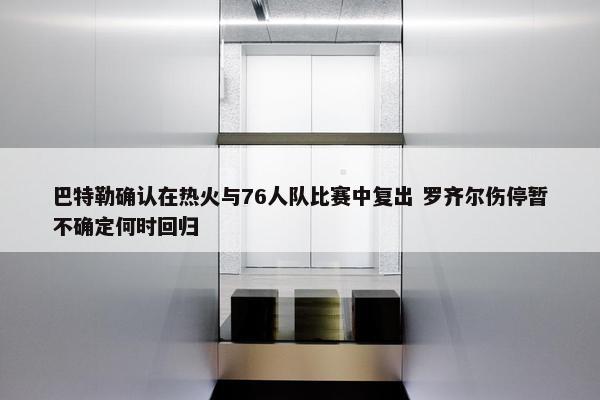 巴特勒确认在热火与76人队比赛中复出 罗齐尔伤停暂不确定何时回归